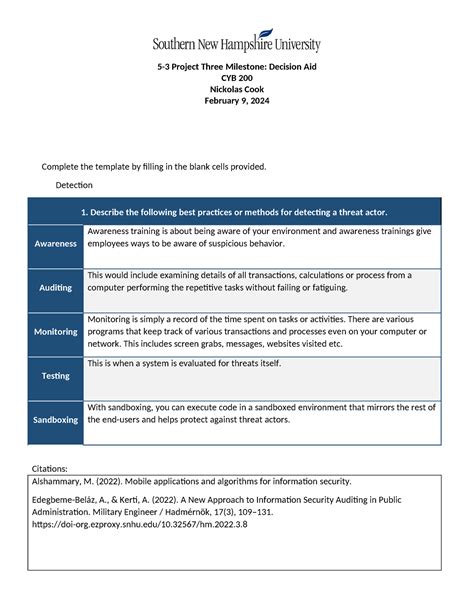 Southern New Hampshire University

5-3 Project Three Milestone: Decision Aid
CYB 200
Nickolas Cook
February 9, 2024

Complete the template by filling in the blank cells provided.

Detection

| 1. Describe the following best practices or methods for detecting a threat actor. | |
|---|---|
| Awareness | Awareness training is about being aware of your environment and awareness trainings give employees ways to be aware of suspicious behavior. |
| Auditing | This would include examining details of all transactions, calculations or process from a computer performing the repetitive tasks without failing or fatiguing. |
| Monitoring | Monitoring is simply a record of the time spent on tasks or activities. There are various programs that keep track of various transactions and processes even on your computer or network. This includes screen grabs, messages, websites visited etc. |
| Testing | This is when a system is evaluated for threats itself. |
| Sandboxing | With sandboxing, you can execute code in a sandboxed environment that mirrors the rest of the end-users and helps protect against threat actors. |

Citations:

Alshammary, M. (2022). Mobile applications and algorithms for information security.

Edegbeme-Beláz, A., & Kerti, A. (2022). A New Approach to Information Security Auditing in Public Administration. Military Engineer / Hadmérnök, 17(3), 109–131. https://doi-org.ezproxy.snhu.edu/10.32567/hm.2022.3.8